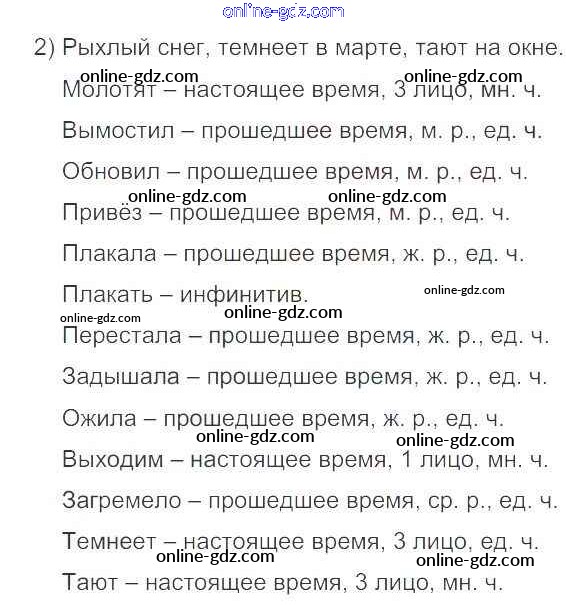 online-gdz.com

2) Рыхлый снег, темнеет в марте, тают на окне.

online-gdz.com online-gdz.com

Молотят – настоящее время, 3 лицо, мн. ч.

Вымостил – прошедшее время, м. р., ед. ч.

Обновил – прошедшее время, м. р., ед. ч.

online-gdz.com online-gdz.com

Привёз – прошедшее время, м. р., ед. ч.

Плакала – прошедшее время, ж. р., ед. ч.

Плакать – инфинитив.

online-gdz.com

online-gdz.com online-gdz.com

Перестала – прошедшее время, ж. р., ед. ч.

Задышала – прошедшее время, ж. р., ед. ч.

Ожила – прошедшее время, ж. р., ед. ч.

online-gdz.com online-gdz.com

Выходим – настоящее время, 1 лицо, мн. ч.

Загремело – прошедшее время, ср. р., ед. ч.

Темнеет – настоящее время, 3 лицо, ед. ч.

online-gdz.com online-gdz.com

Тают – настоящее время, 3 лицо, мн. ч.